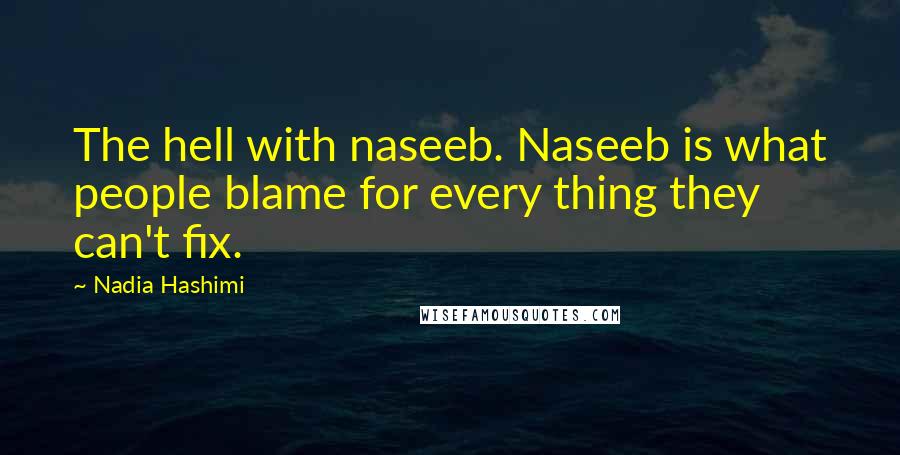 The hell with naseeb. Naseeb is what people blame for every thing they can't fix.

~ Nadia Hashimi

WISEFAMOUSQUOTES.COM